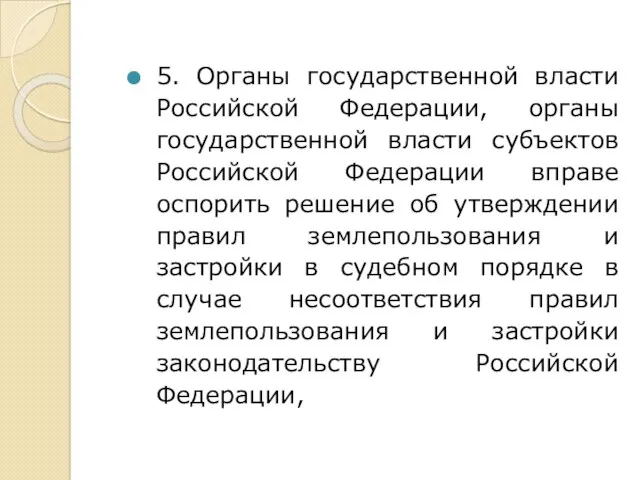 5. Органы государственной власти Российской Федерации, органы государственной власти субъектов Российской Федерации вправе оспорить решение об утверждении правил землепользования и застройки в судебном порядке в случае несоответствия правил землепользования и застройки законодательству Российской Федерации,